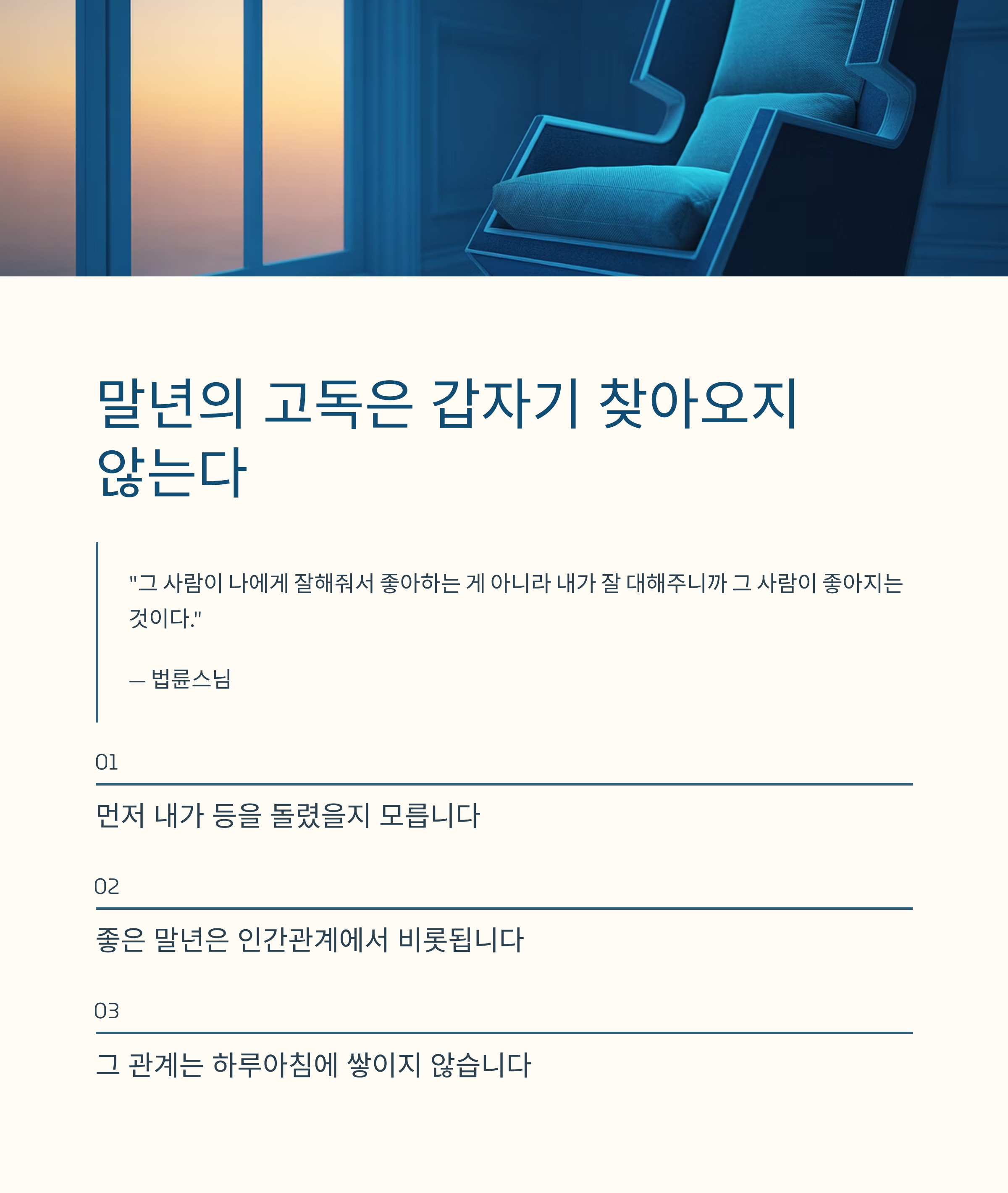 말년의 고독은 갑자기 찾아오지 않는다

"그 사람이 나에게 잘해줘서 좋아하는 게 아니라 내가 잘 대해주니까 그 사람이 좋아지는 것이다."

— 법륜스님

01

먼저 내가 등을 돌렸을지 모릅니다

02

좋은 말년은 인간관계에서 비롯됩니다

03

그 관계는 하루아침에 쌓이지 않습니다